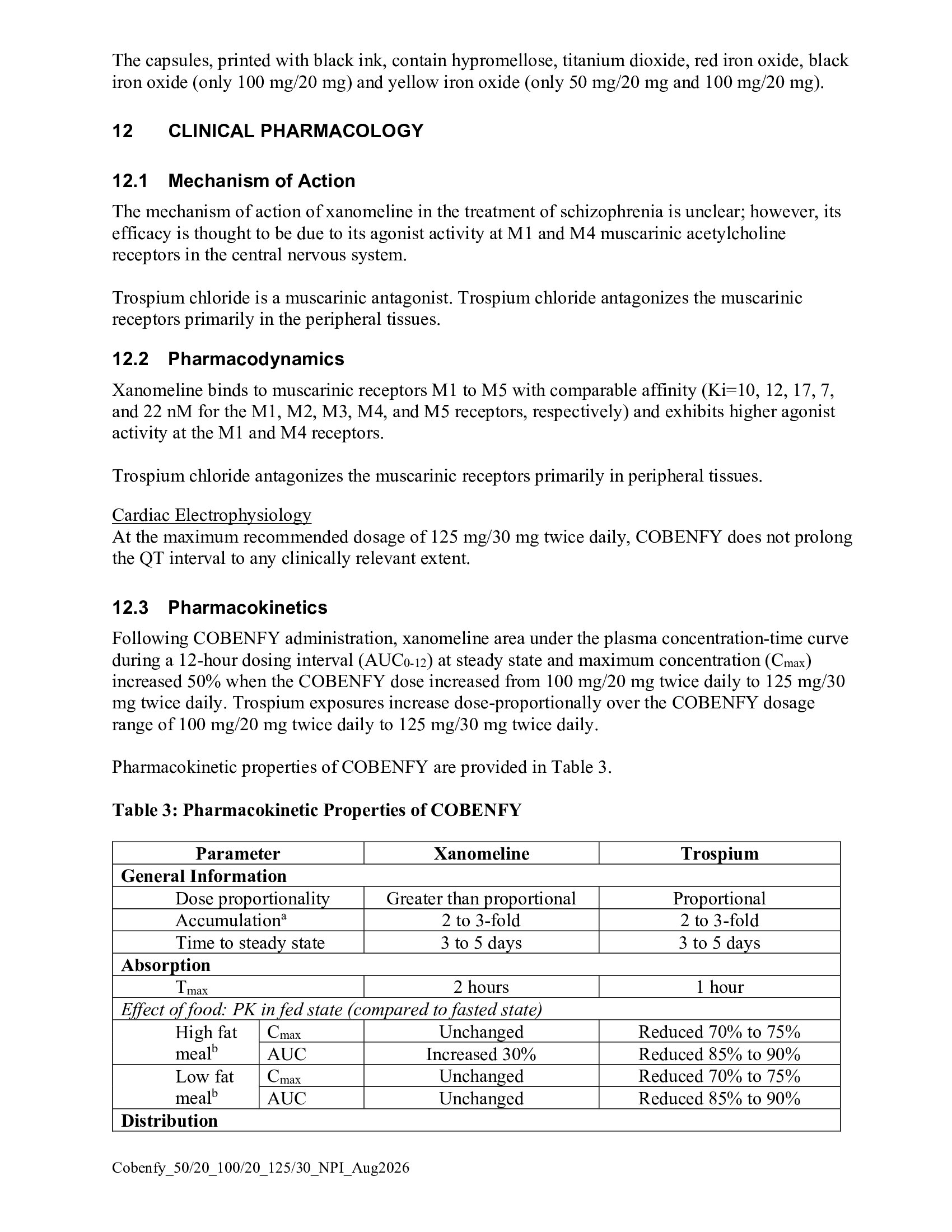 The capsules, printed with black ink, contain hypromellose, titanium dioxide, red iron oxide, black iron oxide (only 100 mg/20 mg) and yellow iron oxide (only 50 mg/20 mg and 100 mg/20 mg).

12 CLINICAL PHARMACOLOGY

12.1 Mechanism of Action

The mechanism of action of xanomeline in the treatment of schizophrenia is unclear; however, its efficacy is thought to be due to its agonist activity at M1 and M4 muscarinic acetylcholine receptors in the central nervous system.

Trospium chloride is a muscarinic antagonist. Trospium chloride antagonizes the muscarinic receptors primarily in the peripheral tissues.

12.2 Pharmacodynamics

Xanomeline binds to muscarinic receptors M1 to M5 with comparable affinity (Ki=10, 12, 17, 7, and 22 nM for the M1, M2, M3, M4, and M5 receptors, respectively) and exhibits higher agonist activity at the M1 and M4 receptors.

Trospium chloride antagonizes the muscarinic receptors primarily in peripheral tissues.

Cardiac Electrophysiology
At the maximum recommended dosage of 125 mg/30 mg twice daily, COBENFY does not prolong the QT interval to any clinically relevant extent.

12.3 Pharmacokinetics

Following COBENFY administration, xanomeline area under the plasma concentration-time curve during a 12-hour dosing interval ($AUC_{0-12}$) at steady state and maximum concentration ($C_{max}$) increased 50% when the COBENFY dose increased from 100 mg/20 mg twice daily to 125 mg/30 mg twice daily. Trospium exposures increase dose-proportionally over the COBENFY dosage range of 100 mg/20 mg twice daily to 125 mg/30 mg twice daily.

Pharmacokinetic properties of COBENFY are provided in Table 3.

Table 3: Pharmacokinetic Properties of COBENFY

| Parameter | | Xanomeline | Trospium |
|---|---|---|---|
| General Information | | | |
| Dose proportionality | | Greater than proportional | Proportional |
| Accumulation$^a$ | | 2 to 3-fold | 2 to 3-fold |
| Time to steady state | | 3 to 5 days | 3 to 5 days |
| Absorption | | | |
| $T_{max}$ | | 2 hours | 1 hour |
| Effect of food: PK in fed state (compared to fasted state) | | | |
| High fat meal$^b$ | $C_{max}$ | Unchanged | Reduced 70% to 75% |
| | AUC | Increased 30% | Reduced 85% to 90% |
| Low fat meal$^b$ | $C_{max}$ | Unchanged | Reduced 70% to 75% |
| | AUC | Unchanged | Reduced 85% to 90% |
| Distribution | | | |

Cobenfy_50/20_100/20_125/30_NPI_Aug2026